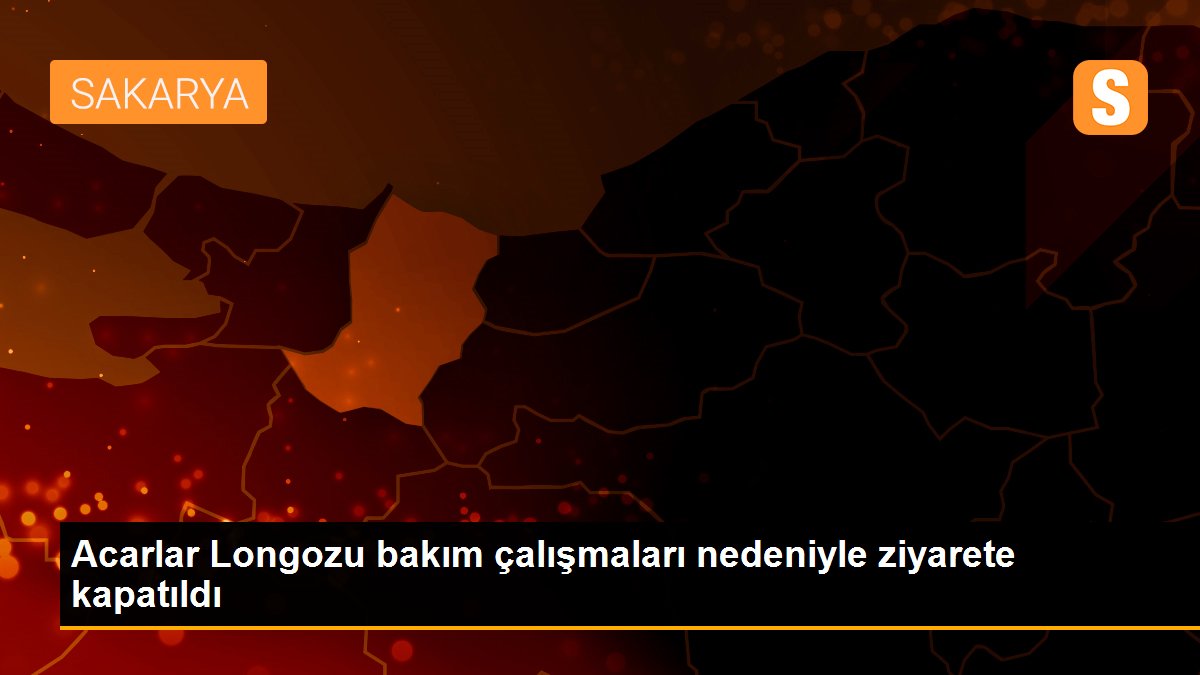 SAKARYA

S

Acarlar Longozu bakım çalışmaları nedeniyle ziyarete kapatıldı